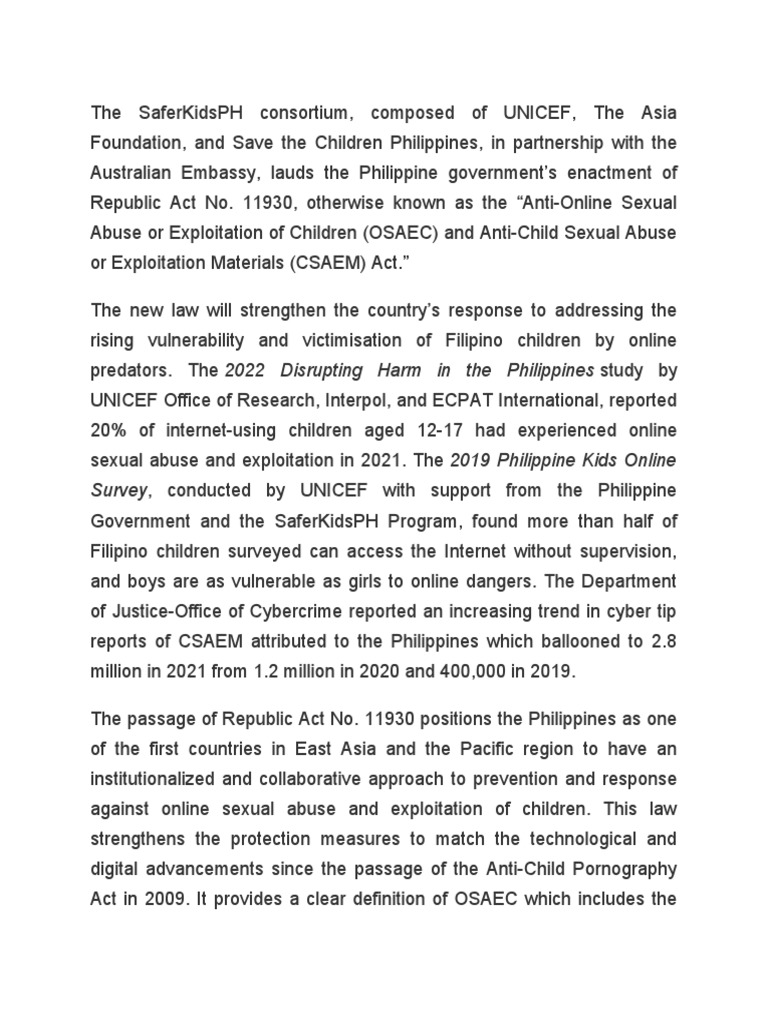 The SaferKidsPH consortium, composed of UNICEF, The Asia Foundation, and Save the Children Philippines, in partnership with the Australian Embassy, lauds the Philippine government's enactment of Republic Act No. 11930, otherwise known as the "Anti-Online Sexual Abuse or Exploitation of Children (OSAEC) and Anti-Child Sexual Abuse or Exploitation Materials (CSAEM) Act."

The new law will strengthen the country's response to addressing the rising vulnerability and victimisation of Filipino children by online predators. The 2022 Disrupting Harm in the Philippines study by UNICEF Office of Research, Interpol, and ECPAT International, reported 20% of internet-using children aged 12-17 had experienced online sexual abuse and exploitation in 2021. The 2019 Philippine Kids Online Survey, conducted by UNICEF with support from the Philippine Government and the SaferKidsPH Program, found more than half of Filipino children surveyed can access the Internet without supervision, and boys are as vulnerable as girls to online dangers. The Department of Justice-Office of Cybercrime reported an increasing trend in cyber tip reports of CSAEM attributed to the Philippines which ballooned to 2.8 million in 2021 from 1.2 million in 2020 and 400,000 in 2019.

The passage of Republic Act No. 11930 positions the Philippines as one of the first countries in East Asia and the Pacific region to have an institutionalized and collaborative approach to prevention and response against online sexual abuse and exploitation of children. This law strengthens the protection measures to match the technological and digital advancements since the passage of the Anti-Child Pornography Act in 2009. It provides a clear definition of OSAEC which includes the